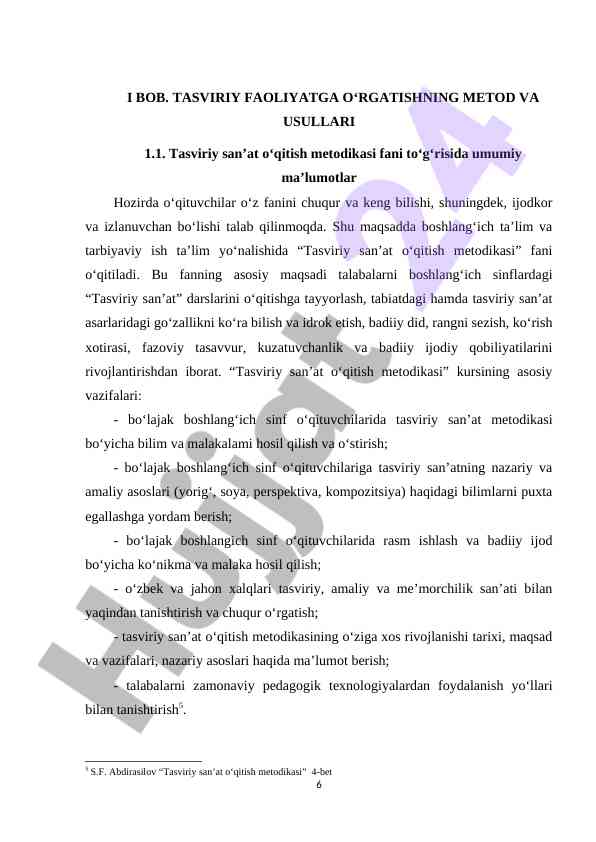 I BOB. TASVIRIY FAOLIYATGA O‘RGATISHNING METOD VA USULLARI

1.1. Tasviriy san’at o‘qitish metodikasi fani to‘g‘risida umumiy ma’lumotlar

Hozirda o‘qituvchilar o‘z fanini chuqur va keng bilishi, shuningdek, ijodkor va izlanuvchan bo‘lishi talab qilinmoqda. Shu maqsadda boshlang‘ich ta’lim va tarbiyaviy ish ta’lim yo‘nalishida “Tasviriy san’at o‘qitish metodikasi” fani o‘qitiladi. Bu fanning asosiy maqsadi talabalarni boshlang‘ich sinflardagi “Tasviriy san’at” darslarini o‘qitishga tayyorlash, tabiatdagi hamda tasviriy san’at asarlaridagi go‘zallikni ko‘ra bilish va idrok etish, badiiy did, rangni sezish, ko‘rish xotirasi, fazoviy tasavvur, kuzatuvchanlik va badiiy ijodiy qobiliyatilarini rivojlantirishdan iborat. “Tasviriy san’at o‘qitish metodikasi” kursining asosiy vazifalari:

- bo‘lajak boshlang‘ich sinf o‘qituvchilarida tasviriy san’at metodikasi bo‘yicha bilim va malakalami hosil qilish va o‘stirish;

- bo‘lajak boshlang‘ich sinf o‘qituvchilariga tasviriy san’atning nazariy va amaliy asoslari (yorig‘, soya, perspektiva, kompozitsiya) haqidagi bilimlarni puxta egallashga yordam berish;

- bo‘lajak boshlangich sinf o‘qituvchilarida rasm ishlash va badiiy ijod bo‘yicha ko‘nikma va malaka hosil qilish;

- o‘zbek va jahon xalqlari tasviriy, amaliy va me’morchilik san’ati bilan yaqindan tanishtirish va chuqur o‘rgatish;

- tasviriy san’at o‘qitish metodikasining o‘ziga xos rivojlanishi tarixi, maqsad va vazifalari, nazariy asoslari haqida ma’lumot berish;

- talabalarni zamonaviy pedagogik texnologiyalardan foydalanish yo‘llari bilan tanishtirish$^5$.

$^5$ S.F. Abdirasilov “Tasviriy san’at o‘qitish metodikasi” 4-bet

6

Hujjat24